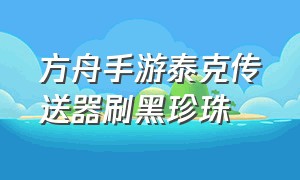 方舟手游泰克传送器刷黑珍珠